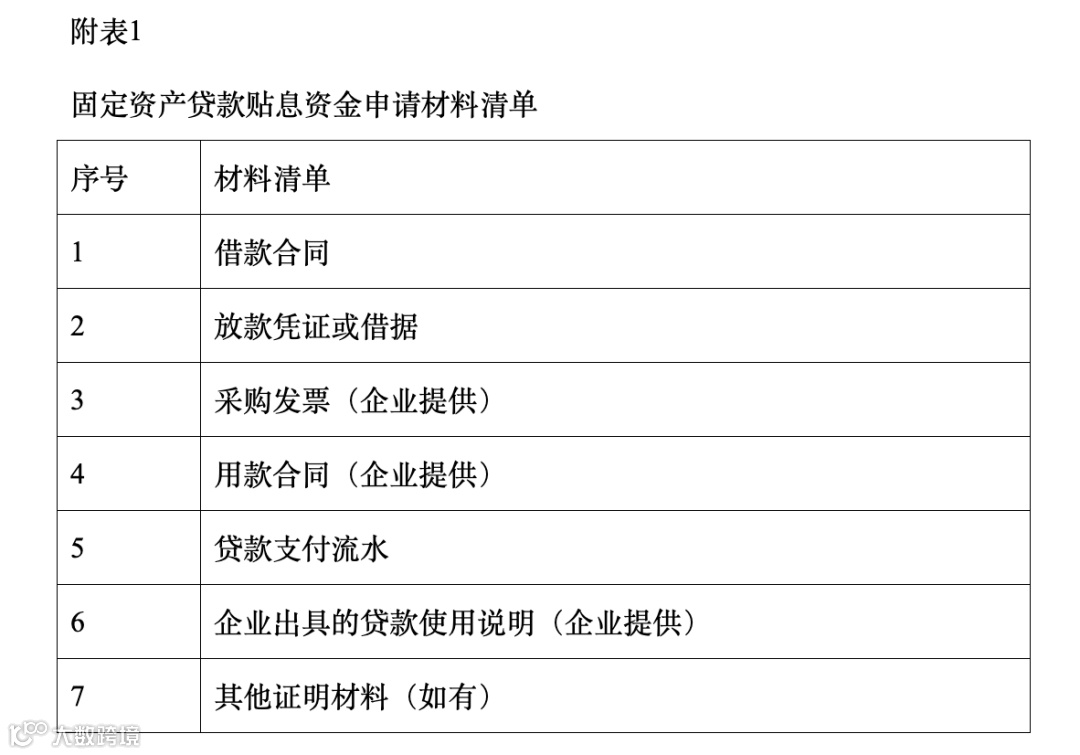 附表1

固定资产贷款贴息资金申请材料清单

| 序号 | 材料清单 |
|---|---|
| 1 | 借款合同 |
| 2 | 放款凭证或借据 |
| 3 | 采购发票（企业提供） |
| 4 | 用款合同（企业提供） |
| 5 | 贷款支付流水 |
| 6 | 企业出具的贷款使用说明（企业提供） |
| 7 | 其他证明材料（如有） |

大数跨境